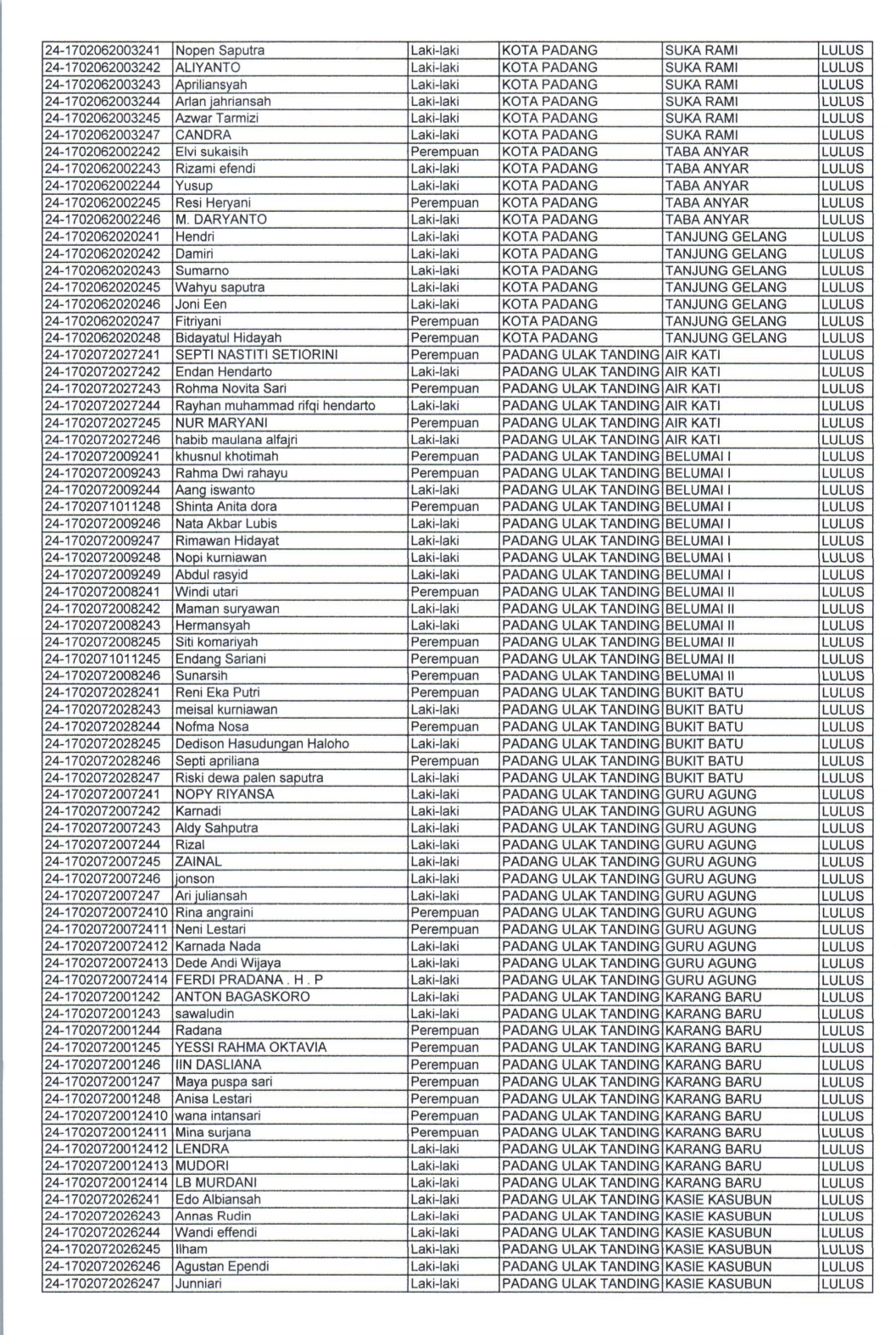 | | | | | | |
|---|---|---|---|---|---|
| 24-1702062003241 | Nopen Saputra | Laki-laki | KOTA PADANG | SUKA RAMI | LULUS |
| 24-1702062003242 | ALIYANTO | Laki-laki | KOTA PADANG | SUKA RAMI | LULUS |
| 24-1702062003243 | Apriliansyah | Laki-laki | KOTA PADANG | SUKA RAMI | LULUS |
| 24-1702062003244 | Arlan jahriansah | Laki-laki | KOTA PADANG | SUKA RAMI | LULUS |
| 24-1702062003245 | Azwar Tarmizi | Laki-laki | KOTA PADANG | SUKA RAMI | LULUS |
| 24-1702062003247 | CANDRA | Laki-laki | KOTA PADANG | SUKA RAMI | LULUS |
| 24-1702062002242 | Elvi sukaisih | Perempuan | KOTA PADANG | TABA ANYAR | LULUS |
| 24-1702062002243 | Rizami efendi | Laki-laki | KOTA PADANG | TABA ANYAR | LULUS |
| 24-1702062002244 | Yusup | Laki-laki | KOTA PADANG | TABA ANYAR | LULUS |
| 24-1702062002245 | Resi Heryani | Perempuan | KOTA PADANG | TABA ANYAR | LULUS |
| 24-1702062002246 | M. DARYANTO | Laki-laki | KOTA PADANG | TABA ANYAR | LULUS |
| 24-1702062020241 | Hendri | Laki-laki | KOTA PADANG | TANJUNG GELANG | LULUS |
| 24-1702062020242 | Damiri | Laki-laki | KOTA PADANG | TANJUNG GELANG | LULUS |
| 24-1702062020243 | Sumarno | Laki-laki | KOTA PADANG | TANJUNG GELANG | LULUS |
| 24-1702062020245 | Wahyu saputra | Laki-laki | KOTA PADANG | TANJUNG GELANG | LULUS |
| 24-1702062020246 | Joni Een | Laki-laki | KOTA PADANG | TANJUNG GELANG | LULUS |
| 24-1702062020247 | Fitriyani | Perempuan | KOTA PADANG | TANJUNG GELANG | LULUS |
| 24-1702062020248 | Bidayatul Hidayah | Perempuan | KOTA PADANG | TANJUNG GELANG | LULUS |
| 24-1702072027241 | SEPTI NASTITI SETIORINI | Perempuan | PADANG ULAK TANDING | AIR KATI | LULUS |
| 24-1702072027242 | Endan Hendarto | Laki-laki | PADANG ULAK TANDING | AIR KATI | LULUS |
| 24-1702072027243 | Rohma Novita Sari | Perempuan | PADANG ULAK TANDING | AIR KATI | LULUS |
| 24-1702072027244 | Rayhan muhammad rifqi hendarto | Laki-laki | PADANG ULAK TANDING | AIR KATI | LULUS |
| 24-1702072027245 | NUR MARYANI | Perempuan | PADANG ULAK TANDING | AIR KATI | LULUS |
| 24-1702072027246 | habib maulana alfajri | Laki-laki | PADANG ULAK TANDING | AIR KATI | LULUS |
| 24-1702072009241 | khusnul khotimah | Perempuan | PADANG ULAK TANDING | BELUMAI I | LULUS |
| 24-1702072009243 | Rahma Dwi rahayu | Perempuan | PADANG ULAK TANDING | BELUMAI I | LULUS |
| 24-1702072009244 | Aang iswanto | Laki-laki | PADANG ULAK TANDING | BELUMAI I | LULUS |
| 24-1702071011248 | Shinta Anita dora | Perempuan | PADANG ULAK TANDING | BELUMAI I | LULUS |
| 24-1702072009246 | Nata Akbar Lubis | Laki-laki | PADANG ULAK TANDING | BELUMAI I | LULUS |
| 24-1702072009247 | Rimawan Hidayat | Laki-laki | PADANG ULAK TANDING | BELUMAI I | LULUS |
| 24-1702072009248 | Nopi kurniawan | Laki-laki | PADANG ULAK TANDING | BELUMAI I | LULUS |
| 24-1702072009249 | Abdul rasyid | Laki-laki | PADANG ULAK TANDING | BELUMAI I | LULUS |
| 24-1702072008241 | Windi utari | Perempuan | PADANG ULAK TANDING | BELUMAI II | LULUS |
| 24-1702072008242 | Maman suryawan | Laki-laki | PADANG ULAK TANDING | BELUMAI II | LULUS |
| 24-1702072008243 | Hermansyah | Laki-laki | PADANG ULAK TANDING | BELUMAI II | LULUS |
| 24-1702072008245 | Siti komariyah | Perempuan | PADANG ULAK TANDING | BELUMAI II | LULUS |
| 24-1702071011245 | Endang Sariani | Perempuan | PADANG ULAK TANDING | BELUMAI II | LULUS |
| 24-1702072008246 | Sunarsih | Perempuan | PADANG ULAK TANDING | BELUMAI II | LULUS |
| 24-1702072028241 | Reni Eka Putri | Perempuan | PADANG ULAK TANDING | BUKIT BATU | LULUS |
| 24-1702072028243 | meisal kurniawan | Laki-laki | PADANG ULAK TANDING | BUKIT BATU | LULUS |
| 24-1702072028244 | Nofma Nosa | Perempuan | PADANG ULAK TANDING | BUKIT BATU | LULUS |
| 24-1702072028245 | Dedison Hasudungan Haloho | Laki-laki | PADANG ULAK TANDING | BUKIT BATU | LULUS |
| 24-1702072028246 | Septi apriliana | Perempuan | PADANG ULAK TANDING | BUKIT BATU | LULUS |
| 24-1702072028247 | Riski dewa palen saputra | Laki-laki | PADANG ULAK TANDING | BUKIT BATU | LULUS |
| 24-1702072007241 | NOPY RIYANSA | Laki-laki | PADANG ULAK TANDING | GURU AGUNG | LULUS |
| 24-1702072007242 | Karnadi | Laki-laki | PADANG ULAK TANDING | GURU AGUNG | LULUS |
| 24-1702072007243 | Aldy Sahputra | Laki-laki | PADANG ULAK TANDING | GURU AGUNG | LULUS |
| 24-1702072007244 | Rizal | Laki-laki | PADANG ULAK TANDING | GURU AGUNG | LULUS |
| 24-1702072007245 | ZAINAL | Laki-laki | PADANG ULAK TANDING | GURU AGUNG | LULUS |
| 24-1702072007246 | jonson | Laki-laki | PADANG ULAK TANDING | GURU AGUNG | LULUS |
| 24-1702072007247 | Ari juliansah | Laki-laki | PADANG ULAK TANDING | GURU AGUNG | LULUS |
| 24-17020720072410 | Rina angraini | Perempuan | PADANG ULAK TANDING | GURU AGUNG | LULUS |
| 24-17020720072411 | Neni Lestari | Perempuan | PADANG ULAK TANDING | GURU AGUNG | LULUS |
| 24-17020720072412 | Karnada Nada | Laki-laki | PADANG ULAK TANDING | GURU AGUNG | LULUS |
| 24-17020720072413 | Dede Andi Wijaya | Laki-laki | PADANG ULAK TANDING | GURU AGUNG | LULUS |
| 24-17020720072414 | FERDI PRADANA . H . P | Laki-laki | PADANG ULAK TANDING | GURU AGUNG | LULUS |
| 24-1702072001242 | ANTON BAGASKORO | Laki-laki | PADANG ULAK TANDING | KARANG BARU | LULUS |
| 24-1702072001243 | sawaludin | Laki-laki | PADANG ULAK TANDING | KARANG BARU | LULUS |
| 24-1702072001244 | Radana | Perempuan | PADANG ULAK TANDING | KARANG BARU | LULUS |
| 24-1702072001245 | YESSI RAHMA OKTAVIA | Perempuan | PADANG ULAK TANDING | KARANG BARU | LULUS |
| 24-1702072001246 | IIN DASLIANA | Perempuan | PADANG ULAK TANDING | KARANG BARU | LULUS |
| 24-1702072001247 | Maya puspa sari | Perempuan | PADANG ULAK TANDING | KARANG BARU | LULUS |
| 24-1702072001248 | Anisa Lestari | Perempuan | PADANG ULAK TANDING | KARANG BARU | LULUS |
| 24-17020720012410 | wana intansari | Perempuan | PADANG ULAK TANDING | KARANG BARU | LULUS |
| 24-17020720012411 | Mina surjana | Perempuan | PADANG ULAK TANDING | KARANG BARU | LULUS |
| 24-17020720012412 | LENDRA | Laki-laki | PADANG ULAK TANDING | KARANG BARU | LULUS |
| 24-17020720012413 | MUDORI | Laki-laki | PADANG ULAK TANDING | KARANG BARU | LULUS |
| 24-17020720012414 | LB MURDANI | Laki-laki | PADANG ULAK TANDING | KARANG BARU | LULUS |
| 24-1702072026241 | Edo Albiansah | Laki-laki | PADANG ULAK TANDING | KASIE KASUBUN | LULUS |
| 24-1702072026243 | Annas Rudin | Laki-laki | PADANG ULAK TANDING | KASIE KASUBUN | LULUS |
| 24-1702072026244 | Wandi effendi | Laki-laki | PADANG ULAK TANDING | KASIE KASUBUN | LULUS |
| 24-1702072026245 | Ilham | Laki-laki | PADANG ULAK TANDING | KASIE KASUBUN | LULUS |
| 24-1702072026246 | Agustan Ependi | Laki-laki | PADANG ULAK TANDING | KASIE KASUBUN | LULUS |
| 24-1702072026247 | Junniari | Laki-laki | PADANG ULAK TANDING | KASIE KASUBUN | LULUS |